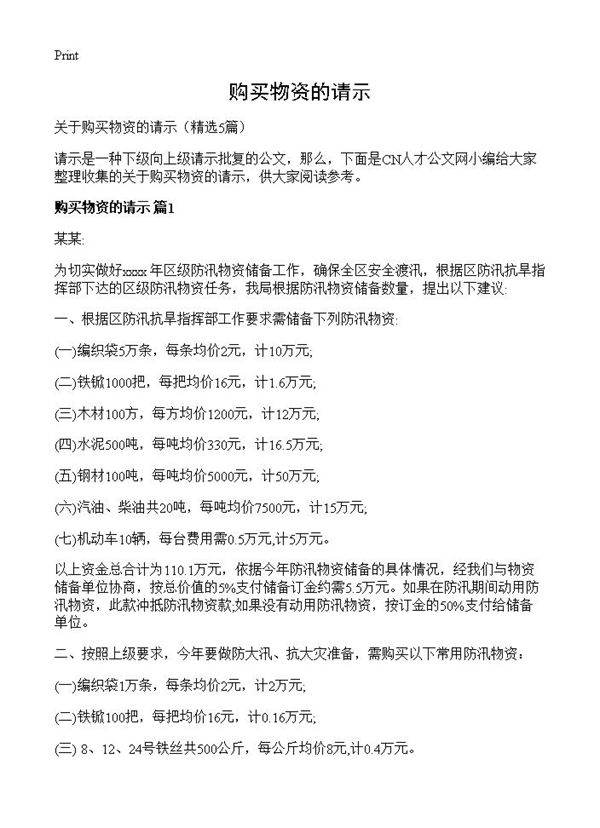 Print

购买物资的请示

关于购买物资的请示（精选5篇）

请示是一种下级向上级请示批复的公文，那么，下面是CN人才公文网小编给大家整理收集的关于购买物资的请示，供大家阅读参考。

购买物资的请示 篇1

某某:

为切实做好xxxx年区级防汛物资储备工作，确保全区安全渡汛，根据区防汛抗旱指挥部下达的区级防汛物资任务，我局根据防汛物资储备数量，提出以下建议:

一、根据区防汛抗旱指挥部工作要求需储备下列防汛物资:

(一)编织袋5万条，每条均价2元，计10万元;

(二)铁锨1000把，每把均价16元，计1.6万元;

(三)木材100方，每方均价1200元，计12万元;

(四)水泥500吨，每吨均价330元，计16.5万元;

(五)钢材100吨，每吨均价5000元，计50万元;

(六)汽油、柴油共20吨，每吨均价7500元，计15万元;

(七)机动车10辆，每台费用需0.5万元,计5万元。

以上资金总合计为110.1万元，依据今年防汛物资储备的具体情况，经我们与物资储备单位协商，按总价值的5%支付储备订金约需5.5万元。如果在防汛期间动用防汛物资，此款冲抵防汛物资款;如果没有动用防汛物资，按订金的50%支付给储备单位。

二、按照上级要求，今年要做防大汛、抗大灾准备，需购买以下常用防汛物资：

(一)编织袋1万条，每条均价2元，计2万元;

(二)铁锨100把，每把均价16元，计0.16万元;

(三) 8、12、24号铁丝共500公斤，每公斤均价8元,计0.4万元。